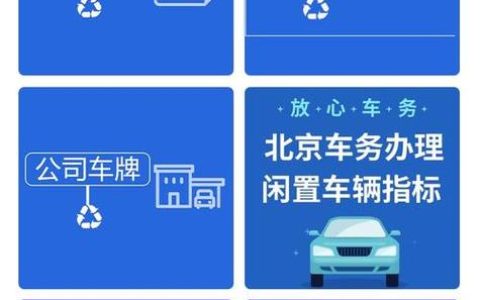 公司车牌

放心车务

北京车务办理
闲置车辆指标